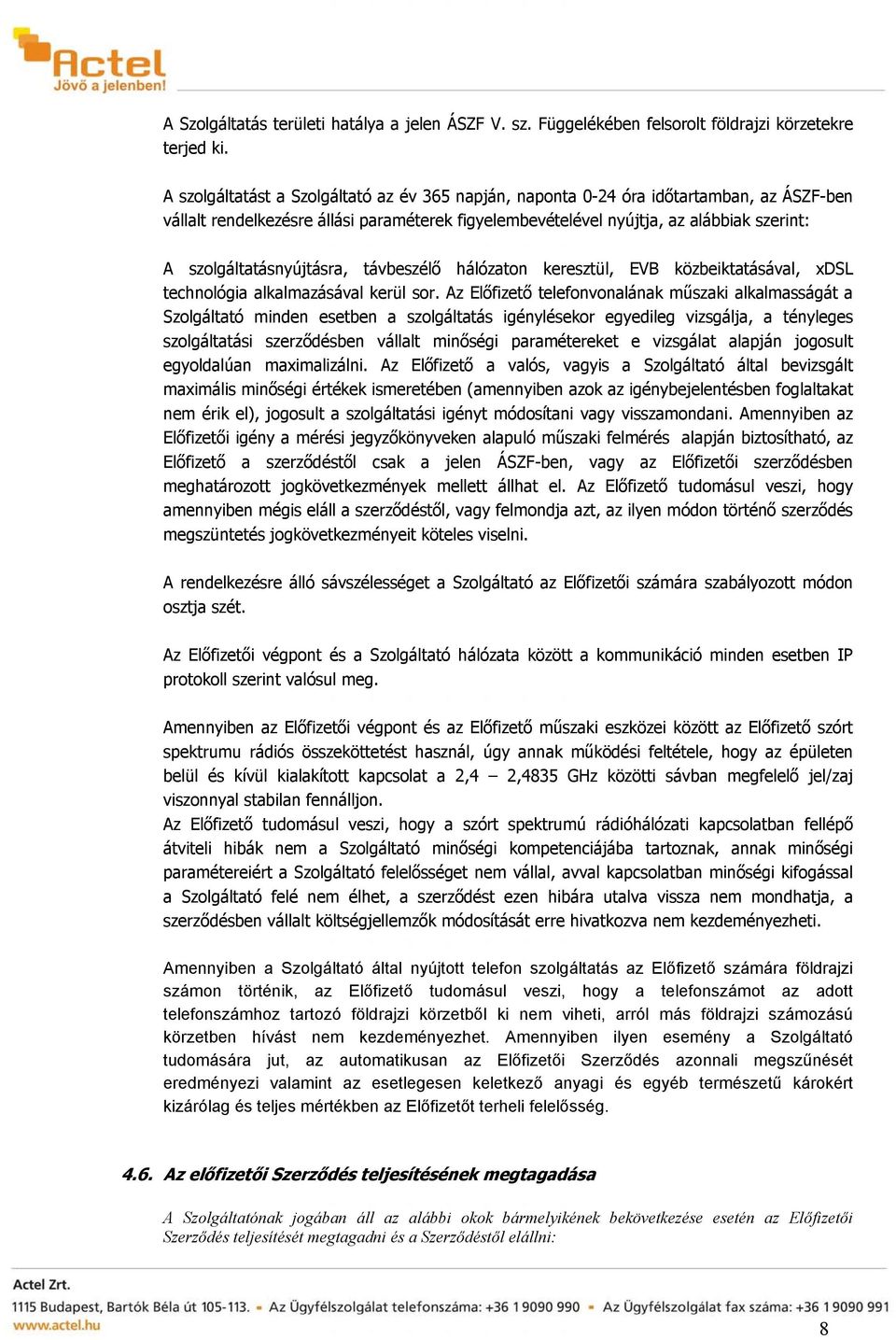 Actel
Jövő a jelenben!

A Szolgáltatás területi hatálya a jelen ÁSZF V. sz. Függelékében felsorolt földrajzi körzetekre terjed ki.

A szolgáltatást a Szolgáltató az év 365 napján, naponta 0-24 óra időtartamban, az ÁSZF-ben vállalt rendelkezésre állási paraméterek figyelembevételével nyújtja, az alábbiak szerint:

A szolgáltatásnyújtásra, távbeszélő hálózaton keresztül, EVB közbeiktatásával, xDSL technológia alkalmazásával kerül sor. Az Előfizető telefonvonalának műszaki alkalmasságát a Szolgáltató minden esetben a szolgáltatás igénylésekor egyedileg vizsgálja, a tényleges szolgáltatási szerződésben vállalt minőségi paramétereket e vizsgálat alapján jogosult egyoldalúan maximalizálni. Az Előfizető a valós, vagyis a Szolgáltató által bevizsgált maximális minőségi értékek ismeretében (amennyiben azok az igénybejelentésben foglaltakat nem érik el), jogosult a szolgáltatási igényt módosítani vagy visszamondani. Amennyiben az Előfizetői igény a mérési jegyzőkönyveken alapuló műszaki felmérés alapján biztosítható, az Előfizető a szerződéstől csak a jelen ÁSZF-ben, vagy az Előfizetői szerződésben meghatározott jogkövetkezmények mellett állhat el. Az Előfizető tudomásul veszi, hogy amennyiben mégis eláll a szerződéstől, vagy felmondja azt, az ilyen módon történő szerződés megszüntetés jogkövetkezményeit köteles viselni.

A rendelkezésre álló sávszélességet a Szolgáltató az Előfizetői számára szabályozott módon osztja szét.

Az Előfizetői végpont és a Szolgáltató hálózata között a kommunikáció minden esetben IP protokoll szerint valósul meg.

Amennyiben az Előfizetői végpont és az Előfizető műszaki eszközei között az Előfizető szórt spektrumu rádiós összeköttetést használ, úgy annak működési feltétele, hogy az épületen belül és kívül kialakított kapcsolat a 2,4 – 2,4835 GHz közötti sávban megfelelő jel/zaj viszonnyal stabilan fennálljon.
Az Előfizető tudomásul veszi, hogy a szórt spektrumú rádióhálózati kapcsolatban fellépő átviteli hibák nem a Szolgáltató minőségi kompetenciájába tartoznak, annak minőségi paramétereiért a Szolgáltató felelősséget nem vállal, avval kapcsolatban minőségi kifogással a Szolgáltató felé nem élhet, a szerződést ezen hibára utalva vissza nem mondhatja, a szerződésben vállalt költségjellemzők módosítását erre hivatkozva nem kezdeményezheti.

Amennyiben a Szolgáltató által nyújtott telefon szolgáltatás az Előfizető számára földrajzi számon történik, az Előfizető tudomásul veszi, hogy a telefonszámot az adott telefonszámhoz tartozó földrajzi körzetből ki nem viheti, arról más földrajzi számozású körzetben hívást nem kezdeményezhet. Amennyiben ilyen esemény a Szolgáltató tudomására jut, az automatikusan az Előfizetői Szerződés azonnali megszűnését eredményezi valamint az esetlegesen keletkező anyagi és egyéb természetű károkért kizárólag és teljes mértékben az Előfizetőt terheli felelősség.

4.6. Az előfizetői Szerződés teljesítésének megtagadása

A Szolgáltatónak jogában áll az alábbi okok bármelyikének bekövetkezése esetén az Előfizetői Szerződés teljesítését megtagadni és a Szerződéstől elállni:

Actel Zrt.
1115 Budapest, Bartók Béla út 105-113. ▪ Az Ügyfélszolgálat telefonszáma: +36 1 9090 990 ▪ Az Ügyfélszolgálat fax száma: +36 1 9090 991
www.actel.hu
8